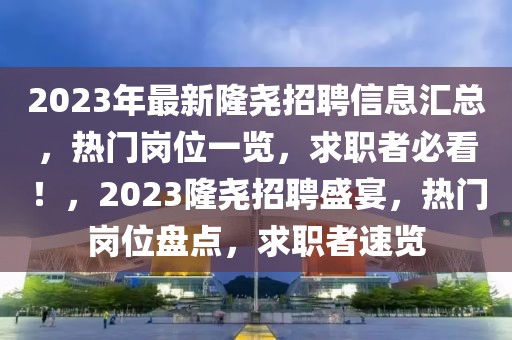 2023年最新隆尧招聘信息汇总，热门岗位一览，求职者必看！，2023隆尧招聘盛宴，热门岗位盘点，求职者速览